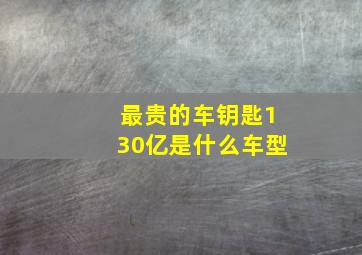 最贵的车钥匙130亿是什么车型